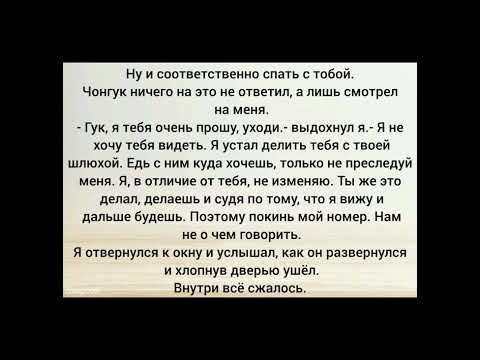 Ну и соответственно спать с тобой.
Чонгук ничего на это не ответил, а лишь смотрел на меня.
- Гук, я тебя очень прошу, уходи.- выдохнул я.- Я не хочу тебя видеть. Я устал делить тебя с твоей шлюхой. Едь с ним куда хочешь, только не преследуй меня. Я, в отличие от тебя, не изменяю. Ты же это делал, делаешь и судя по тому, что я вижу и дальше будешь. Поэтому покинь мой номер. Нам не о чем говорить.
Я отвернулся к окну и услышал, как он развернулся и хлопнув дверью ушёл.
Внутри всё сжалось.